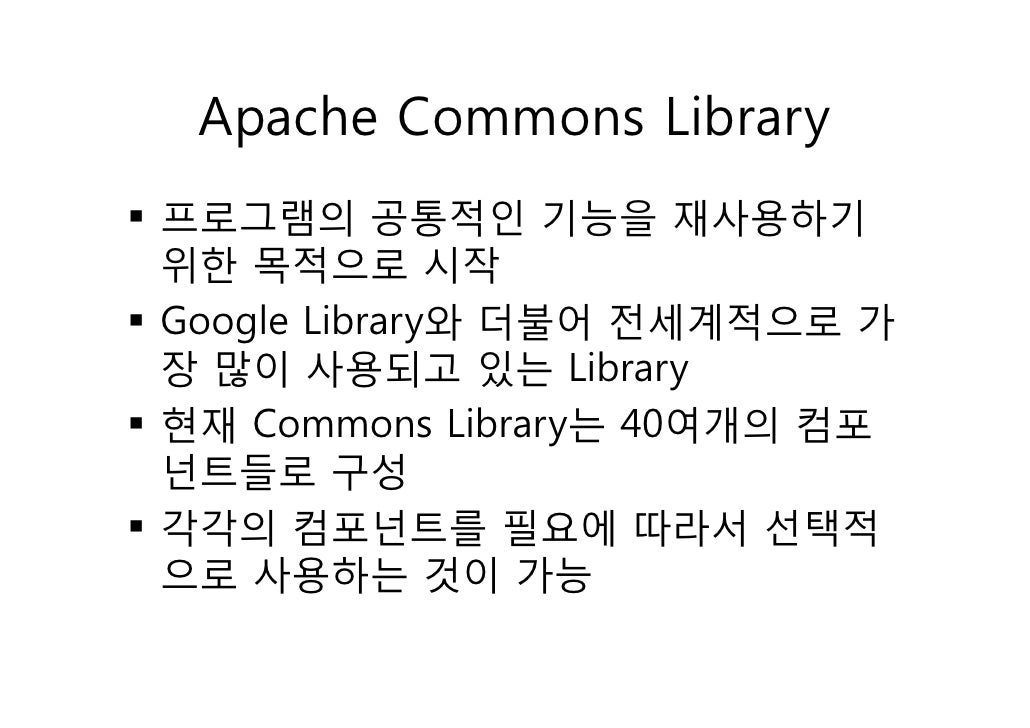 Apache Commons Library

• 프로그램의 공통적인 기능을 재사용하기 위한 목적으로 시작
• Google Library와 더불어 전세계적으로 가장 많이 사용되고 있는 Library
• 현재 Commons Library는 40여개의 컴포넌트들로 구성
• 각각의 컴포넌트를 필요에 따라서 선택적으로 사용하는 것이 가능